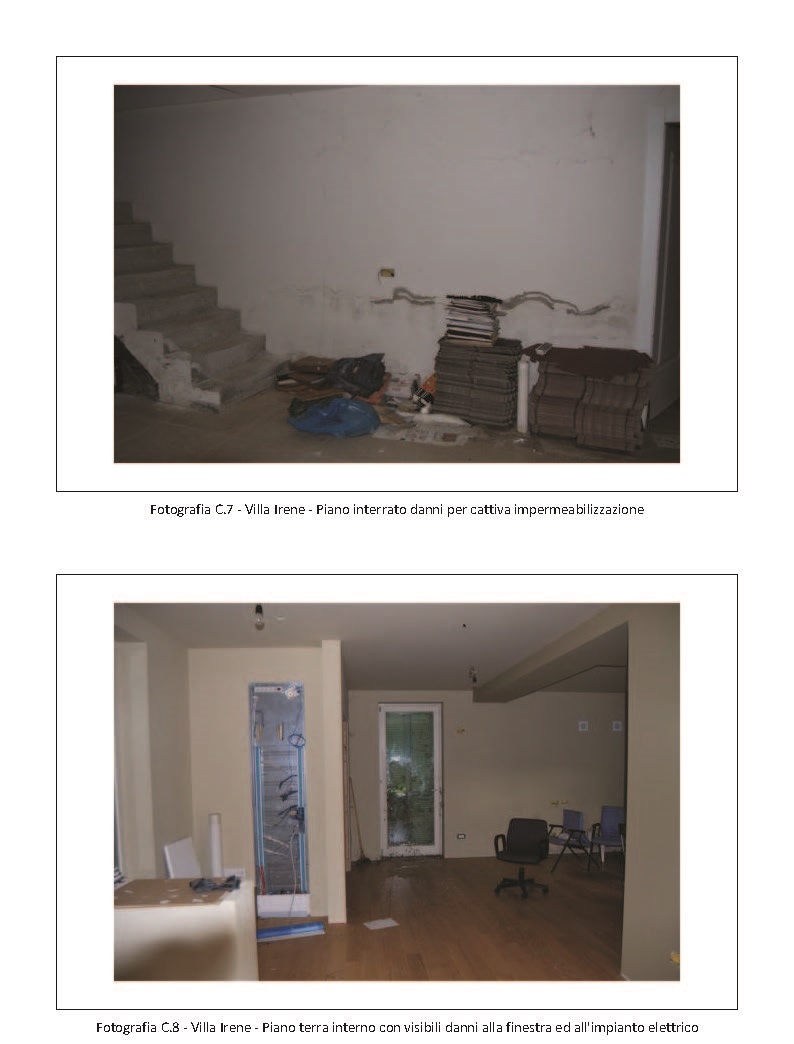 Fotografia C.7 - Villa Irene - Piano interrato danni per cattiva impermeabilizzazione

Fotografia C.8 - Villa Irene - Piano terra interno con visibili danni alla finestra ed all'impianto elettrico